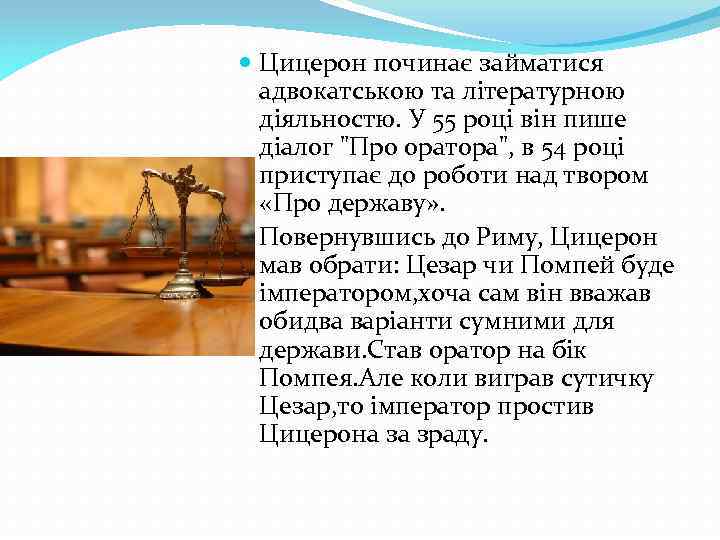 • Цицерон починає займатися адвокатською та літературною діяльностю. У 55 році він пише діалог "Про оратора", в 54 році приступає до роботи над твором «Про державу».

Повернувшись до Риму, Цицерон мав обрати: Цезар чи Помпей буде імператором,хоча сам він вважав обидва варіанти сумними для держави.Став оратор на бік Помпея.Але коли виграв сутичку Цезар,то імператор простив Цицерона за зраду.